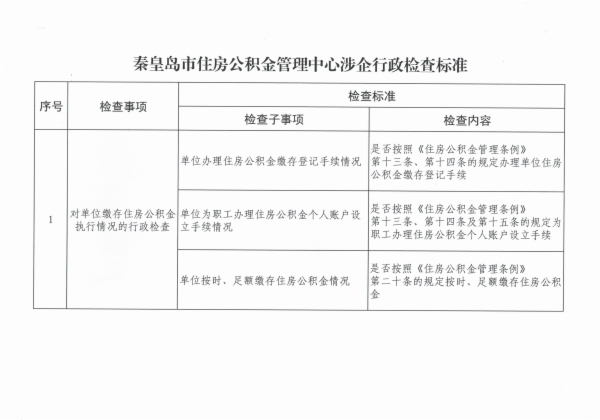 秦皇岛市住房公积金管理中心涉企行政检查标准

| 序号 | 检查事项 | 检查标准 | |
|---|---|---|---|
| | | 检查子事项 | 检查内容 |
| 1 | 对单位缴存住房公积金执行情况的行政检查 | 单位办理住房公积金缴存登记手续情况 | 是否按照《住房公积金管理条例》第十三条、第十四条的规定办理单位住房公积金缴存登记手续 |
| | | 单位为职工办理住房公积金个人账户设立手续情况 | 是否按照《住房公积金管理条例》第十三条、第十四条及第十五条的规定为职工办理住房公积金个人账户设立手续 |
| | | 单位按时、足额缴存住房公积金情况 | 是否按照《住房公积金管理条例》第二十条的规定按时、足额缴存住房公积金 |